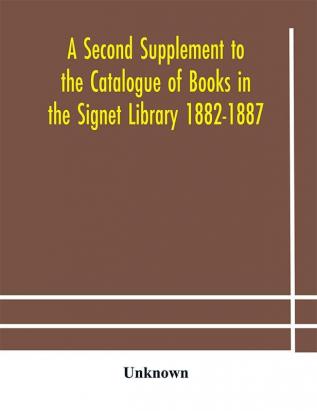 A Second Supplement to the Catalogue of Books in the Signet Library 1882-1887

Unknown